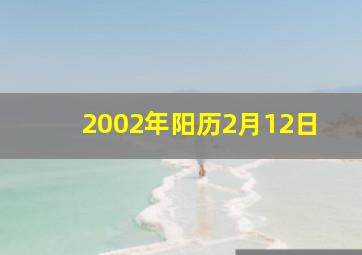 2002年阳历2月12日